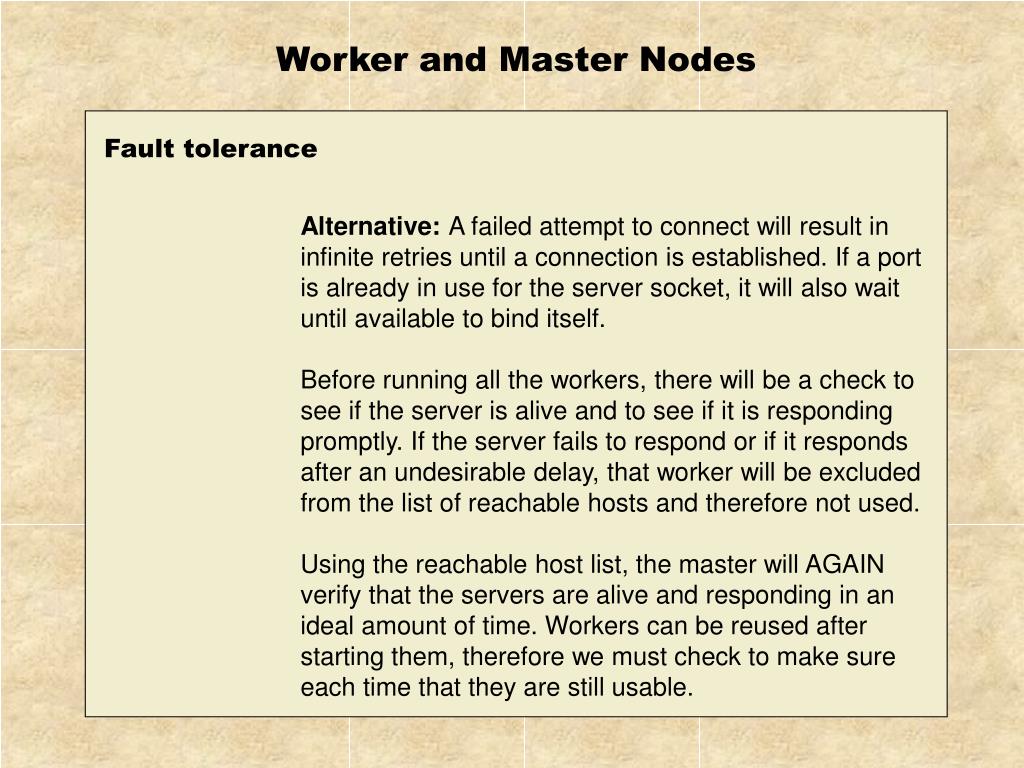 Worker and Master Nodes

Fault tolerance

Alternative: A failed attempt to connect will result in infinite retries until a connection is established. If a port is already in use for the server socket, it will also wait until available to bind itself.

Before running all the workers, there will be a check to see if the server is alive and to see if it is responding promptly. If the server fails to respond or if it responds after an undesirable delay, that worker will be excluded from the list of reachable hosts and therefore not used.

Using the reachable host list, the master will AGAIN verify that the servers are alive and responding in an ideal amount of time. Workers can be reused after starting them, therefore we must check to make sure each time that they are still usable.